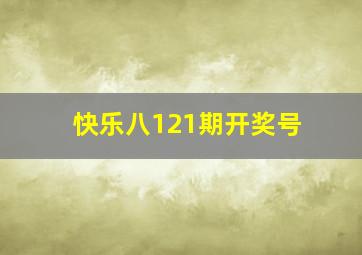 快乐八121期开奖号